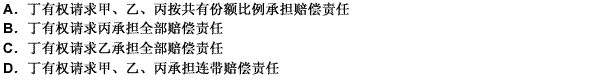 A. 丁有权请求甲、乙、丙按共有份额比例承担赔偿责任
B. 丁有权请求丙承担全部赔偿责任
C. 丁有权请求乙承担全部赔偿责任
D. 丁有权请求甲、乙、丙承担连带赔偿责任